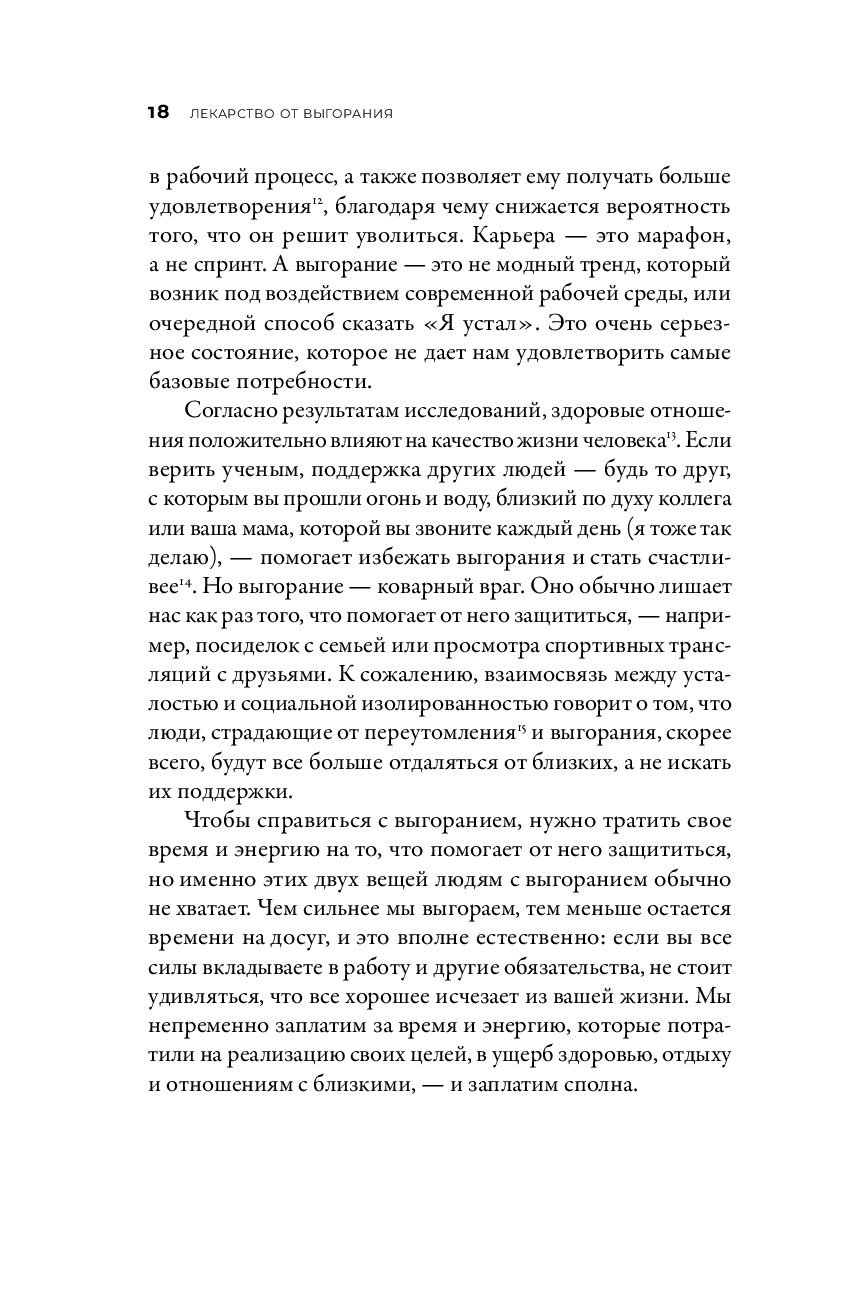 18 ЛЕКАРСТВО ОТ ВЫГОРАНИЯ

в рабочий процесс, а также позволяет ему получать больше удовлетворения$^{12}$, благодаря чему снижается вероятность того, что он решит уволиться. Карьера — это марафон, а не спринт. А выгорание — это не модный тренд, который возник под воздействием современной рабочей среды, или очередной способ сказать «Я устал». Это очень серьезное состояние, которое не дает нам удовлетворить самые базовые потребности.

Согласно результатам исследований, здоровые отношения положительно влияют на качество жизни человека$^{13}$. Если верить ученым, поддержка других людей — будь то друг, с которым вы прошли огонь и воду, близкий по духу коллега или ваша мама, которой вы звоните каждый день (я тоже так делаю), — помогает избежать выгорания и стать счастливее$^{14}$. Но выгорание — коварный враг. Оно обычно лишает нас как раз того, что помогает от него защититься, — например, посиделок с семьей или просмотра спортивных трансляций с друзьями. К сожалению, взаимосвязь между усталостью и социальной изолированностью говорит о том, что люди, страдающие от переутомления$^{15}$ и выгорания, скорее всего, будут все больше отдаляться от близких, а не искать их поддержки.

Чтобы справиться с выгоранием, нужно тратить свое время и энергию на то, что помогает от него защититься, но именно этих двух вещей людям с выгоранием обычно не хватает. Чем сильнее мы выгораем, тем меньше остается времени на досуг, и это вполне естественно: если вы все силы вкладываете в работу и другие обязательства, не стоит удивляться, что все хорошее исчезает из вашей жизни. Мы непременно заплатим за время и энергию, которые потратили на реализацию своих целей, в ущерб здоровью, отдыху и отношениям с близкими, — и заплатим сполна.